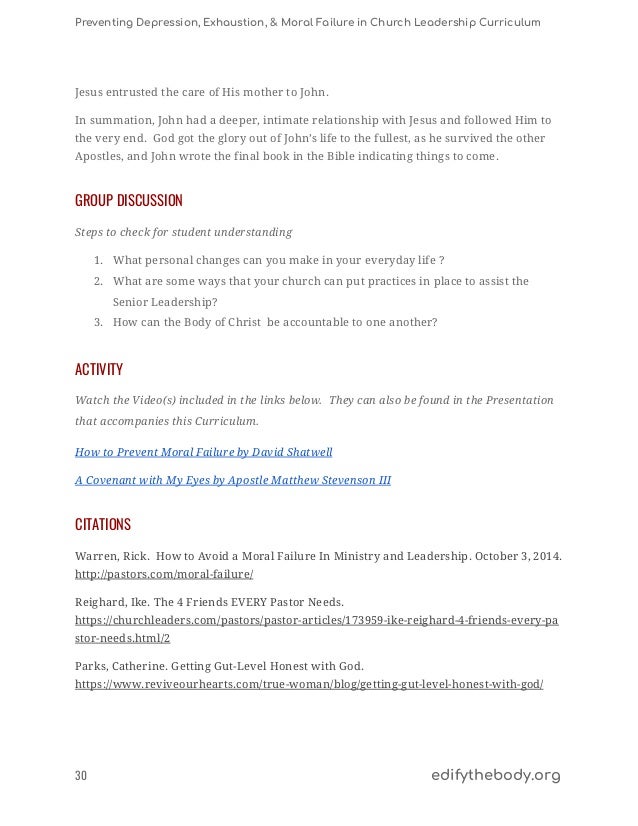 Preventing Depression, Exhaustion, & Moral Failure in Church Leadership Curriculum

Jesus entrusted the care of His mother to John.

In summation, John had a deeper, intimate relationship with Jesus and followed Him to the very end. God got the glory out of John's life to the fullest, as he survived the other Apostles, and John wrote the final book in the Bible indicating things to come.

GROUP DISCUSSION

Steps to check for student understanding

1. What personal changes can you make in your everyday life ?
2. What are some ways that your church can put practices in place to assist the Senior Leadership?
3. How can the Body of Christ be accountable to one another?

ACTIVITY

Watch the Video(s) included in the links below. They can also be found in the Presentation that accompanies this Curriculum.

How to Prevent Moral Failure by David Shatwell

A Covenant with My Eyes by Apostle Matthew Stevenson III

CITATIONS

Warren, Rick. How to Avoid a Moral Failure In Ministry and Leadership. October 3, 2014. http://pastors.com/moral-failure/

Reighard, Ike. The 4 Friends EVERY Pastor Needs. https://churchleaders.com/pastors/pastor-articles/173959-ike-reighard-4-friends-every-pastor-needs.html/2

Parks, Catherine. Getting Gut-Level Honest with God. https://www.reviveourhearts.com/true-woman/blog/getting-gut-level-honest-with-god/

30

edifythebody.org